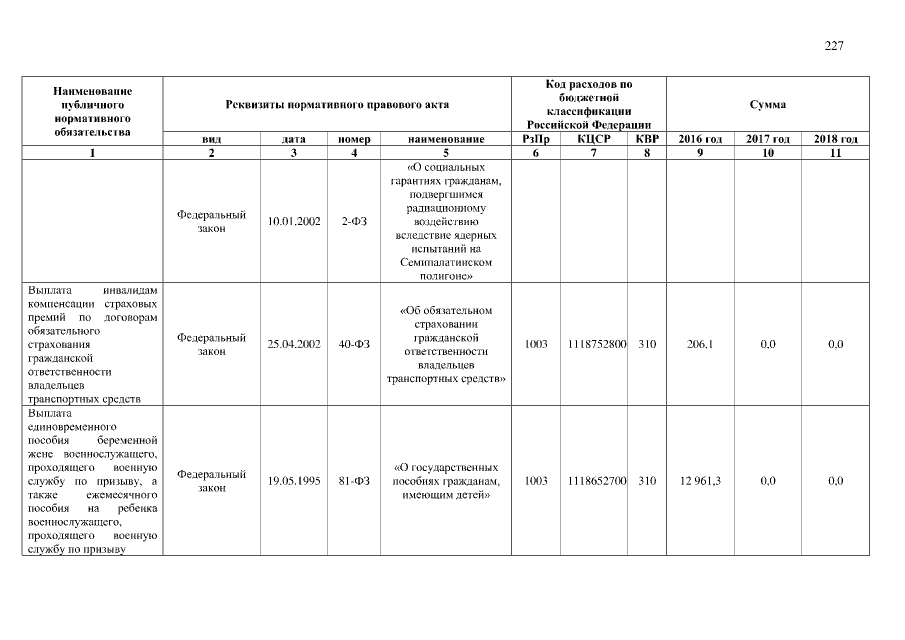 227

| Наименование публичного нормативного обязательства | Реквизиты нормативного правового акта | | | | Код расходов по бюджетной классификации Российской Федерации | | | Сумма | | |
|---|---|---|---|---|---|---|---|---|---|---|
| | вид | дата | номер | наименование | РзПр | КЦСР | КВР | 2016 год | 2017 год | 2018 год |
| 1 | 2 | 3 | 4 | 5 | 6 | 7 | 8 | 9 | 10 | 11 |
| | Федеральный закон | 10.01.2002 | 2-ФЗ | «О социальных гарантиях гражданам, подвергшимся радиационному воздействию вследствие ядерных испытаний на Семипалатинском полигоне» | | | | | | |
| Выплата инвалидам компенсации страховых премий по договорам обязательного страхования гражданской ответственности владельцев транспортных средств | Федеральный закон | 25.04.2002 | 40-ФЗ | «Об обязательном страховании гражданской ответственности владельцев транспортных средств» | 1003 | 1118752800 | 310 | 206,1 | 0,0 | 0,0 |
| Выплата единовременного пособия беременной жене военнослужащего, проходящего военную службу по призыву, а также ежемесячного пособия на ребенка военнослужащего, проходящего военную службу по призыву | Федеральный закон | 19.05.1995 | 81-ФЗ | «О государственных пособиях гражданам, имеющим детей» | 1003 | 1118652700 | 310 | 12 961,3 | 0,0 | 0,0 |